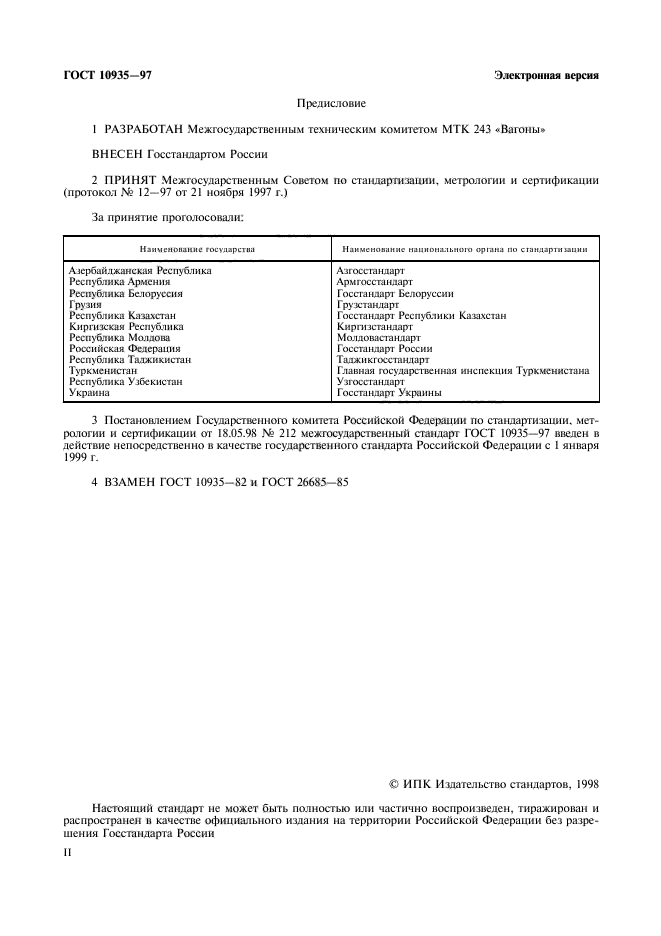 ГОСТ 10935—97

Электронная версия

Предисловие

1 РАЗРАБОТАН Межгосударственным техническим комитетом МТК 243 «Вагоны»

ВНЕСЕН Госстандартом России

2 ПРИНЯТ Межгосударственным Советом по стандартизации, метрологии и сертификации (протокол № 12—97 от 21 ноября 1997 г.)

За принятие проголосовали:

| Наименование государства | Наименование национального органа по стандартизации |
|---|---|
| Азербайджанская Республика | Азгосстандарт |
| Республика Армения | Армгосстандарт |
| Республика Белоруссия | Госстандарт Белоруссии |
| Грузия | Грузстандарт |
| Республика Казахстан | Госстандарт Республики Казахстан |
| Киргизская Республика | Киргизстандарт |
| Республика Молдова | Молдовастандарт |
| Российская Федерация | Госстандарт России |
| Республика Таджикистан | Таджикгосстандарт |
| Туркменистан | Главная государственная инспекция Туркменистана |
| Республика Узбекистан | Узгосстандарт |
| Украина | Госстандарт Украины |

3 Постановлением Государственного комитета Российской Федерации по стандартизации, метрологии и сертификации от 18.05.98 № 212 межгосударственный стандарт ГОСТ 10935—97 введен в действие непосредственно в качестве государственного стандарта Российской Федерации с 1 января 1999 г.

4 ВЗАМЕН ГОСТ 10935—82 и ГОСТ 26685—85

© ИПК Издательство стандартов, 1998

Настоящий стандарт не может быть полностью или частично воспроизведен, тиражирован и распространен в качестве официального издания на территории Российской Федерации без разрешения Госстандарта России

II